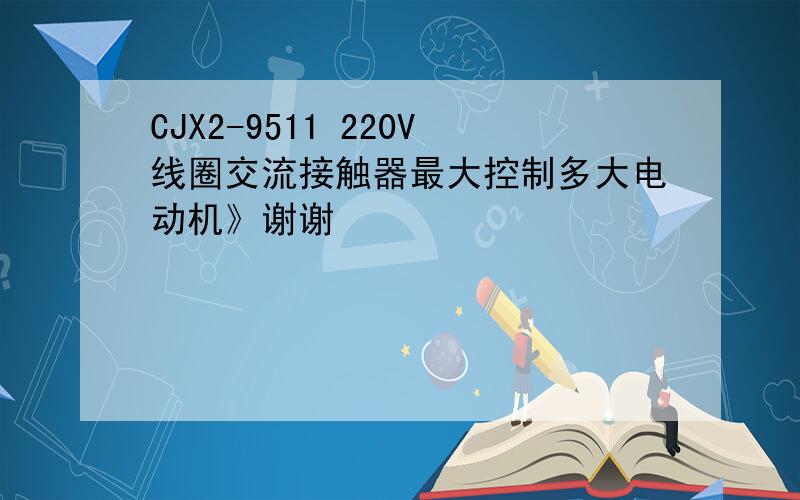 CJX2-9511 220V 线圈交流接触器最大控制多大电动机》谢谢